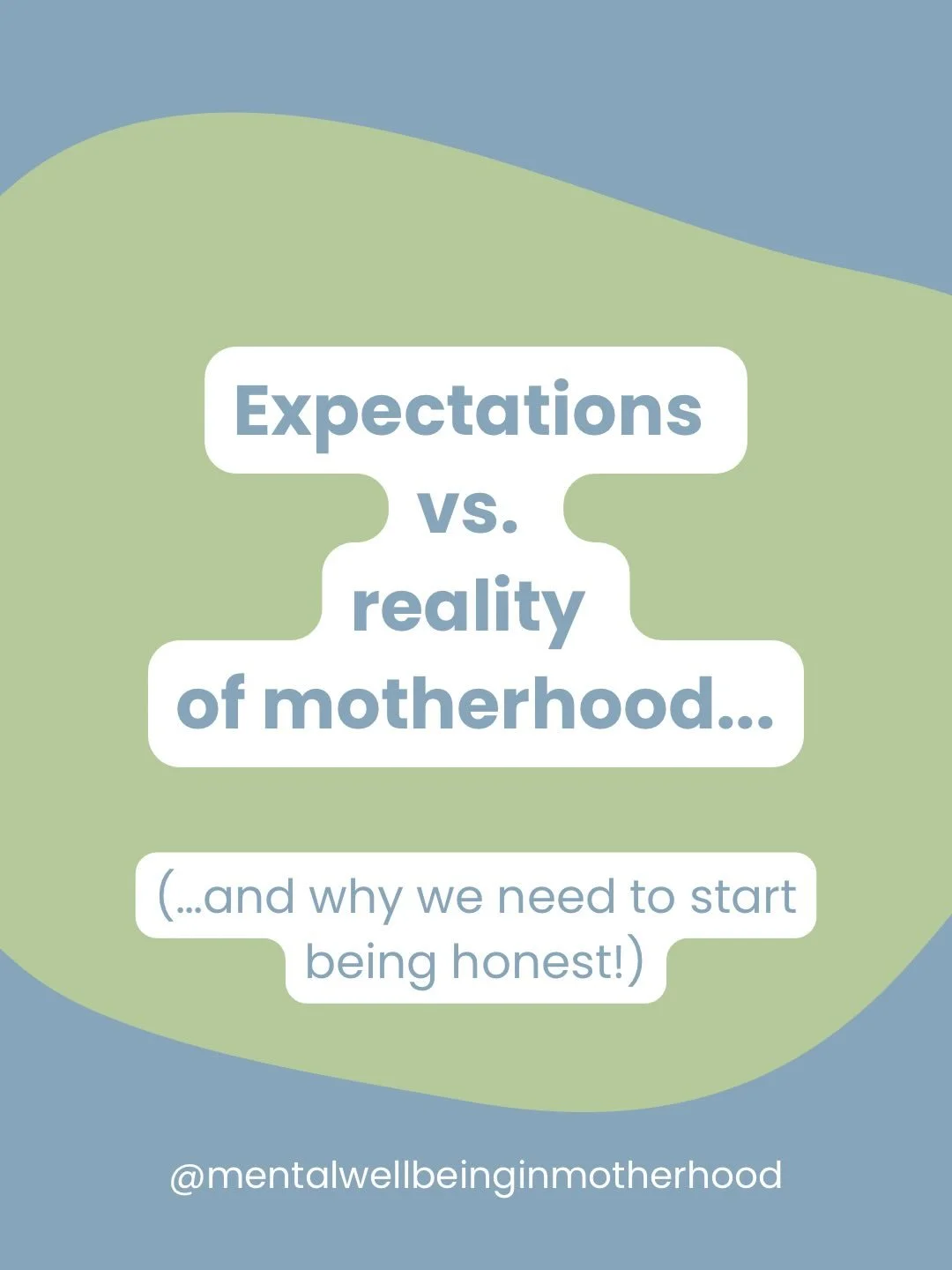 Expectations vs. reality of motherhood...

(...and why we need to start being honest!)

@mentalwellbeinginmotherhood